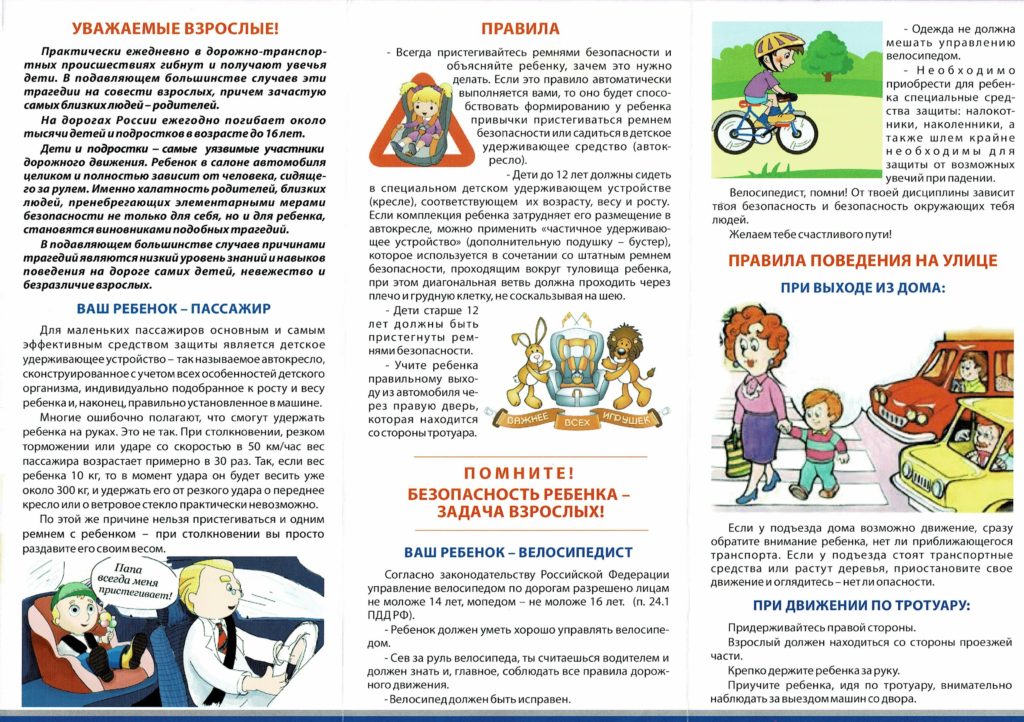 УВАЖАЕМЫЕ ВЗРОСЛЫЕ!

Практически ежедневно в дорожно-транспортных происшествиях гибнут и получают увечья дети. В подавляющем большинстве случаев эти трагедии на совести взрослых, причем зачастую самых близких людей – родителей.

На дорогах России ежегодно погибает около тысячи детей и подростков в возрасте до 16 лет.

Дети и подростки – самые уязвимые участники дорожного движения. Ребенок в салоне автомобиля целиком и полностью зависит от человека, сидящего за рулем. Именно халатность родителей, близких людей, пренебрегающих элементарными мерами безопасности не только для себя, но и для ребенка, становятся виновниками подобных трагедий.

В подавляющем большинстве случаев причинами трагедий являются низкий уровень знаний и навыков поведения на дороге самих детей, невежество и безразличие взрослых.

ВАШ РЕБЕНОК – ПАССАЖИР

Для маленьких пассажиров основным и самым эффективным средством защиты является детское удерживающее устройство – так называемое автокресло, сконструированное с учетом всех особенностей детского организма, индивидуально подобранное к росту и весу ребенка и, наконец, правильно установленное в машине.

Многие ошибочно полагают, что смогут удержать ребенка на руках. Это не так. При столкновении, резком торможении или ударе со скоростью в 50 км/час вес пассажира возрастает примерно в 30 раз. Так, если вес ребенка 10 кг, то в момент удара он будет весить уже около 300 кг, и удержать его от резкого удара о переднее кресло или о ветровое стекло практически невозможно.

По этой же причине нельзя пристегиваться и одним ремнем с ребенком – при столкновении вы просто раздавите его своим весом.

Папа всегда меня пристегивает!

ПРАВИЛА

- Всегда пристегивайтесь ремнями безопасности и объясняйте ребенку, зачем это нужно делать. Если это правило автоматически выполняется вами, то оно будет способствовать формированию у ребенка привычки пристегиваться ремнем безопасности или садиться в детское удерживающее средство (автокресло).

- Дети до 12 лет должны сидеть в специальном детском удерживающем устройстве (кресле), соответствующем их возрасту, весу и росту. Если комплекция ребенка затрудняет его размещение в автокресле, можно применить «частичное удерживающее устройство» (дополнительную подушку – бустер), которое используется в сочетании со штатным ремнем безопасности, проходящим вокруг туловища ребенка, при этом диагональная ветвь должна проходить через плечо и грудную клетку, не соскальзывая на шею.

- Дети старше 12 лет должны быть пристегнуты ремнями безопасности.

- Учите ребенка правильному выходу из автомобиля через правую дверь, которая находится со стороны тротуара.

ВАЖНЕЕ ВСЕХ ИГРУШЕК

ПОМНИТЕ!
БЕЗОПАСНОСТЬ РЕБЕНКА – ЗАДАЧА ВЗРОСЛЫХ!

ВАШ РЕБЕНОК – ВЕЛОСИПЕДИСТ

Согласно законодательству Российской Федерации управление велосипедом по дорогам разрешено лицам не моложе 14 лет, мопедом – не моложе 16 лет. (п. 24.1 ПДД РФ).

- Ребенок должен уметь хорошо управлять велосипедом.

- Сев за руль велосипеда, ты считаешься водителем и должен знать и, главное, соблюдать все правила дорожного движения.

- Велосипед должен быть исправен.

- Одежда не должна мешать управлению велосипедом.

- Необходимо приобрести для ребенка специальные средства защиты: налокотники, наколенники, а также шлем крайне необходимы для защиты от возможных увечий при падении.

Велосипедист, помни! От твоей дисциплины зависит твоя безопасность и безопасность окружающих тебя людей.

Желаем тебе счастливого пути!

ПРАВИЛА ПОВЕДЕНИЯ НА УЛИЦЕ

ПРИ ВЫХОДЕ ИЗ ДОМА:

Если у подъезда дома возможно движение, сразу обратите внимание ребенка, нет ли приближающегося транспорта. Если у подъезда стоят транспортные средства или растут деревья, приостановите свое движение и оглядитесь – нет ли опасности.

ПРИ ДВИЖЕНИИ ПО ТРОТУАРУ:

Придерживайтесь правой стороны.

Взрослый должен находиться со стороны проезжей части.

Крепко держите ребенка за руку.

Приучите ребенка, идя по тротуару, внимательно наблюдать за выездом машин со двора.